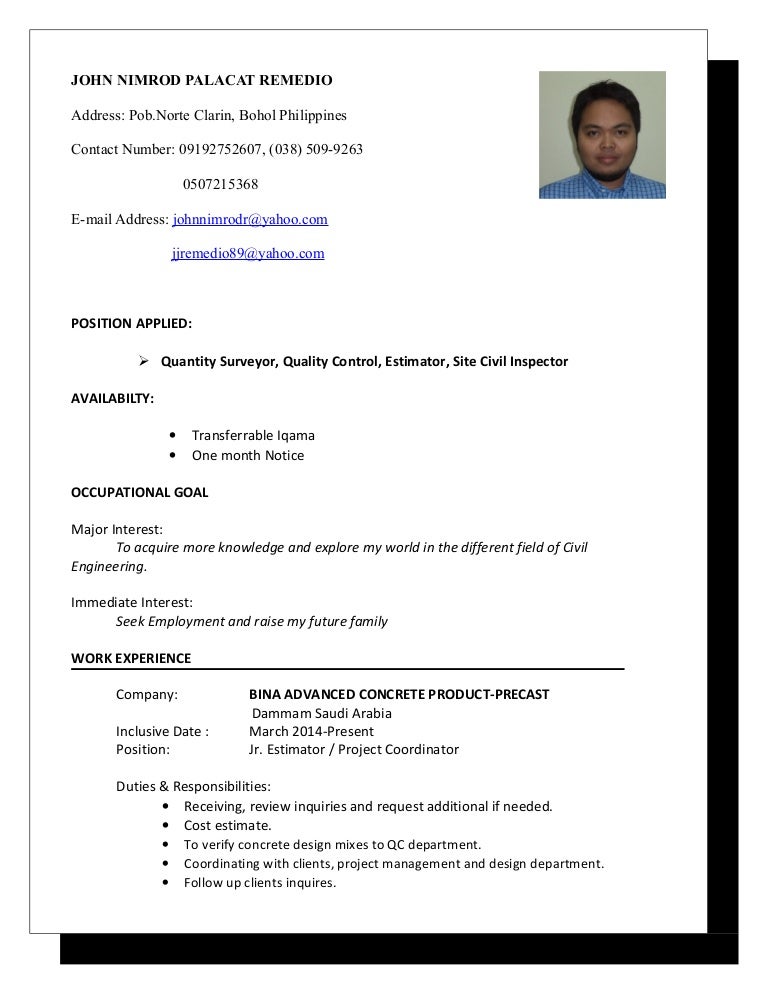 JOHN NIMROD PALACAT REMEDIO

Address: Pob.Norte Clarin, Bohol Philippines

Contact Number: 09192752607, (038) 509-9263

0507215368

E-mail Address: johnnimrodr@yahoo.com

jjremedio89@yahoo.com

POSITION APPLIED:

➢ Quantity Surveyor, Quality Control, Estimator, Site Civil Inspector

AVAILABILTY:

• Transferrable Iqama
• One month Notice

OCCUPATIONAL GOAL

Major Interest:
To acquire more knowledge and explore my world in the different field of Civil Engineering.

Immediate Interest:
Seek Employment and raise my future family

WORK EXPERIENCE

Company: BINA ADVANCED CONCRETE PRODUCT-PRECAST
Dammam Saudi Arabia
Inclusive Date : March 2014-Present
Position: Jr. Estimator / Project Coordinator

Duties & Responsibilities:
• Receiving, review inquiries and request additional if needed.
• Cost estimate.
• To verify concrete design mixes to QC department.
• Coordinating with clients, project management and design department.
• Follow up clients inquires.